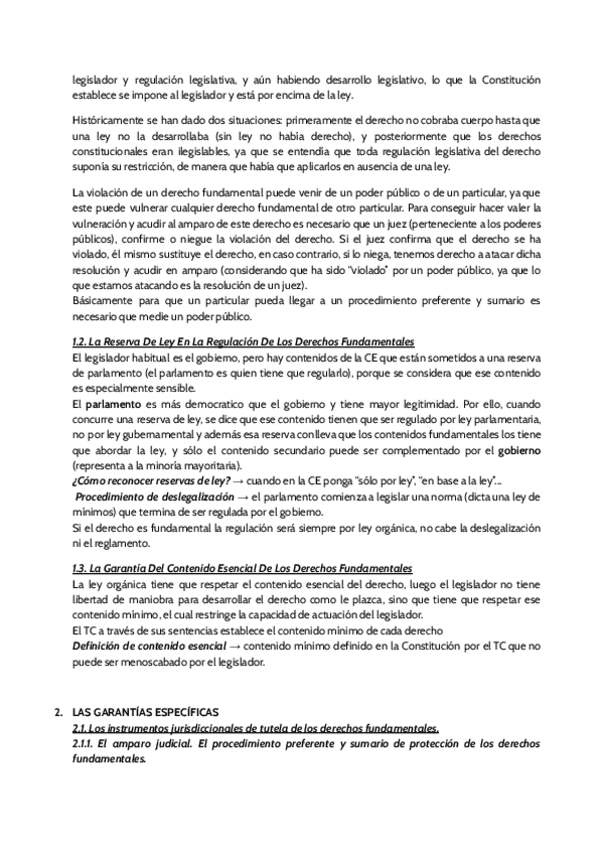 legislador y regulación legislativa, y aún habiendo desarrollo legislativo, lo que la Constitución establece se impone al legislador y está por encima de la ley.

Históricamente se han dado dos situaciones: primeramente el derecho no cobraba cuerpo hasta que una ley no la desarrollaba (sin ley no había derecho), y posteriormente que los derechos constitucionales eran ilegislables, ya que se entendía que toda regulación legislativa del derecho suponía su restricción, de manera que había que aplicarlos en ausencia de una ley.

La violación de un derecho fundamental puede venir de un poder público o de un particular, ya que este puede vulnerar cualquier derecho fundamental de otro particular. Para conseguir hacer valer la vulneración y acudir al amparo de este derecho es necesario que un juez (perteneciente a los poderes públicos), confirme o niegue la violación del derecho. Si el juez confirma que el derecho se ha violado, él mismo sustituye el derecho, en caso contrario, si lo niega, tenemos derecho a atacar dicha resolución y acudir en amparo (considerando que ha sido "violado" por un poder público, ya que lo que estamos atacando es la resolución de un juez).
Básicamente para que un particular pueda llegar a un procedimiento preferente y sumario es necesario que medie un poder público.

1.2. La Reserva De Ley En La Regulación De Los Derechos Fundamentales
El legislador habitual es el gobierno, pero hay contenidos de la CE que están sometidos a una reserva de parlamento (el parlamento es quien tiene que regularlo), porque se considera que ese contenido es especialmente sensible.
El parlamento es más democratico que el gobierno y tiene mayor legitimidad. Por ello, cuando concurre una reserva de ley, se dice que ese contenido tienen que ser regulado por ley parlamentaria, no por ley gubernamental y además esa reserva conlleva que los contenidos fundamentales los tiene que abordar la ley, y sólo el contenido secundario puede ser complementado por el gobierno (representa a la minoría mayoritaria).
¿Cómo reconocer reservas de ley? → cuando en la CE ponga "sólo por ley", "en base a la ley"...
Procedimiento de deslegalización → el parlamento comienza a legislar una norma (dicta una ley de mínimos) que termina de ser regulada por el gobierno.
Si el derecho es fundamental la regulación será siempre por ley orgánica, no cabe la deslegalización ni el reglamento.

1.3. La Garantía Del Contenido Esencial De Los Derechos Fundamentales
La ley orgánica tiene que respetar el contenido esencial del derecho, luego el legislador no tiene libertad de maniobra para desarrollar el derecho como le plazca, sino que tiene que respetar ese contenido mínimo, el cual restringe la capacidad de actuación del legislador.
El TC a través de sus sentencias establece el contenido mínimo de cada derecho
Definición de contenido esencial → contenido mínimo definido en la Constitución por el TC que no puede ser menoscabado por el legislador.

2. LAS GARANTÍAS ESPECÍFICAS
2.1. Los instrumentos jurisdiccionales de tutela de los derechos fundamentales.
2.1.1. El amparo judicial. El procedimiento preferente y sumario de protección de los derechos fundamentales.